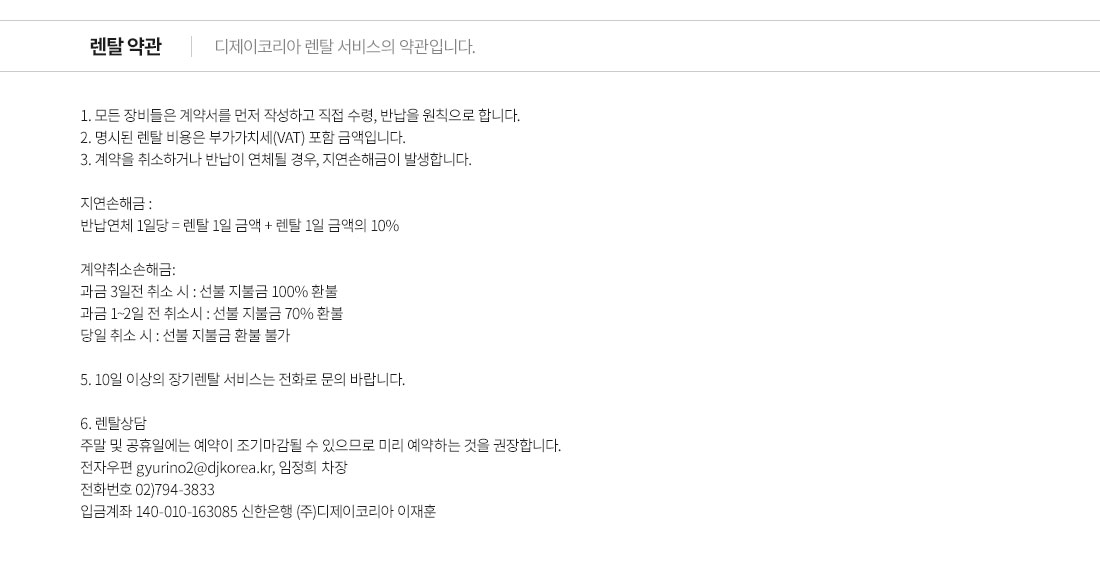 렌탈 약관

디제이코리아 렌탈 서비스의 약관입니다.

1. 모든 장비들은 계약서를 먼저 작성하고 직접 수령, 반납을 원칙으로 합니다.
2. 명시된 렌탈 비용은 부가가치세(VAT) 포함 금액입니다.
3. 계약을 취소하거나 반납이 연체될 경우, 지연손해금이 발생합니다.

지연손해금 :
반납연체 1일당 = 렌탈 1일 금액 + 렌탈 1일 금액의 10%

계약취소손해금:
과금 3일전 취소 시 : 선불 지불금 100% 환불
과금 1~2일 전 취소시 : 선불 지불금 70% 환불
당일 취소 시 : 선불 지불금 환불 불가

5. 10일 이상의 장기렌탈 서비스는 전화로 문의 바랍니다.

6. 렌탈상담
주말 및 공휴일에는 예약이 조기마감될 수 있으므로 미리 예약하는 것을 권장합니다.
전자우편 gyurino2@djkorea.kr, 임정희 차장
전화번호 02)794-3833
입금계좌 140-010-163085 신한은행 (주)디제이코리아 이재훈